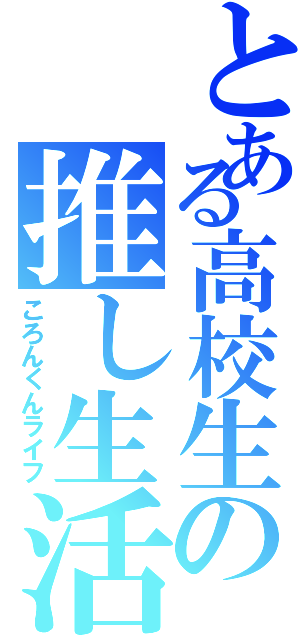 とある高校生の
推し生活
ころんくんライフ